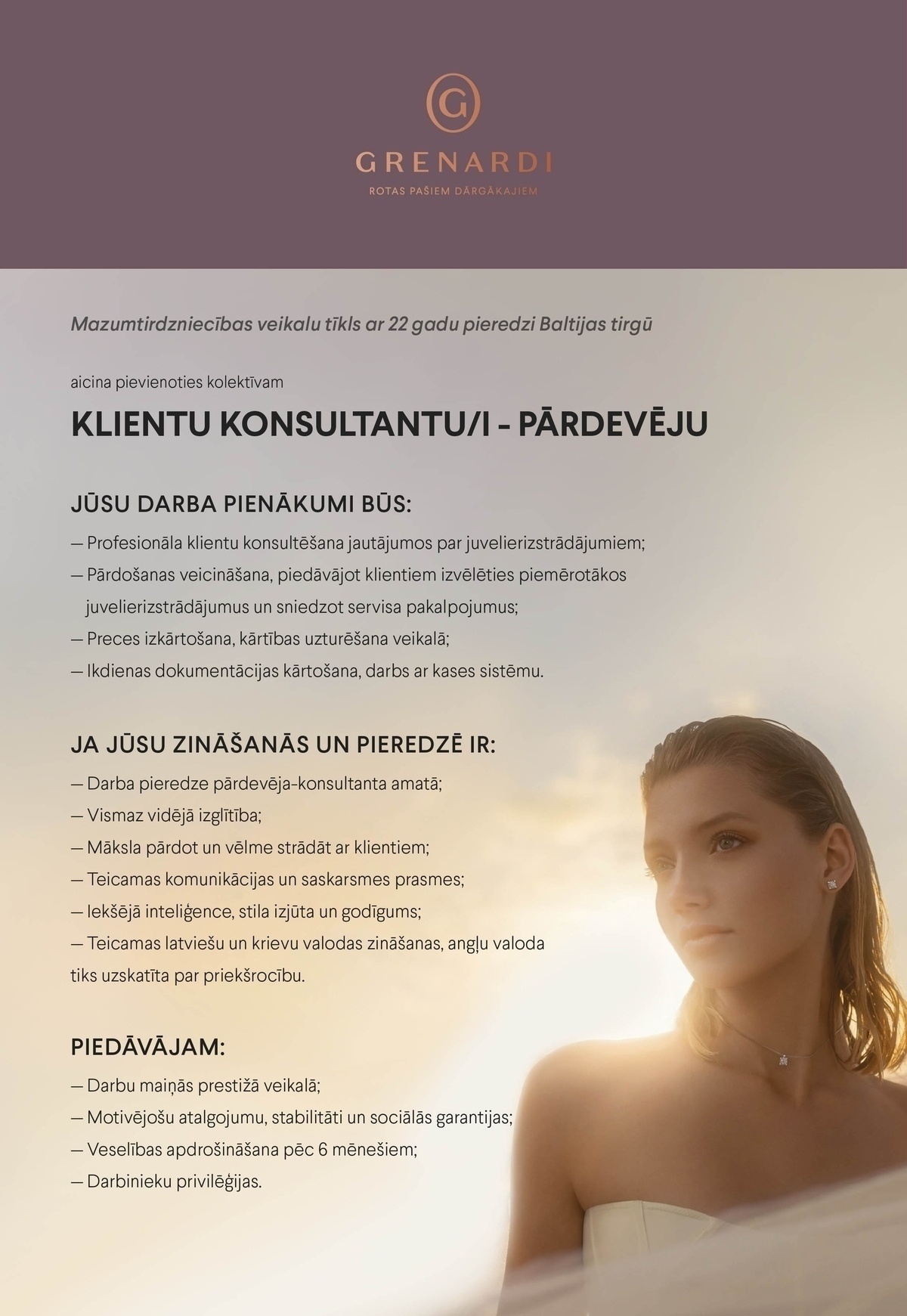 G
GRENARDI
ROTAS PAŠIEM DĀRGĀKAJIEM

Mazumtirdzniecības veikalu tīkls ar 22 gadu pieredzi Baltijas tirgū

aicina pievienoties kolektīvam

KLIENTU KONSULTANTU/I - PĀRDEVĒJU

JŪSU DARBA PIENĀKUMI BŪS:

— Profesionāla klientu konsultēšana jautājumos par juvelierizstrādājumiem;
— Pārdošanas veicināšana, piedāvājot klientiem izvēlēties piemērotākos juvelierizstrādājumus un sniedzot servisa pakalpojumus;
— Preces izkārtošana, kārtības uzturēšana veikalā;
— Ikdienas dokumentācijas kārtošana, darbs ar kases sistēmu.

JA JŪSU ZINĀŠANĀS UN PIEREDZĒ IR:

— Darba pieredze pārdevēja-konsultanta amatā;
— Vismaz vidējā izglītība;
— Māksla pārdot un vēlme strādāt ar klientiem;
— Teicamas komunikācijas un saskarsmes prasmes;
— Iekšējā inteliģence, stila izjūta un godīgums;
— Teicamas latviešu un krievu valodas zināšanas, angļu valoda tiks uzskatīta par priekšrocību.

PIEDĀVĀJAM:

— Darbu maiņās prestižā veikalā;
— Motivējošu atalgojumu, stabilitāti un sociālās garantijas;
— Veselības apdrošināšana pēc 6 mēnešiem;
— Darbinieku privilēģijas.